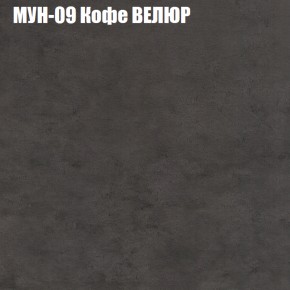 МУН-09 Кофе ВЕЛЮР